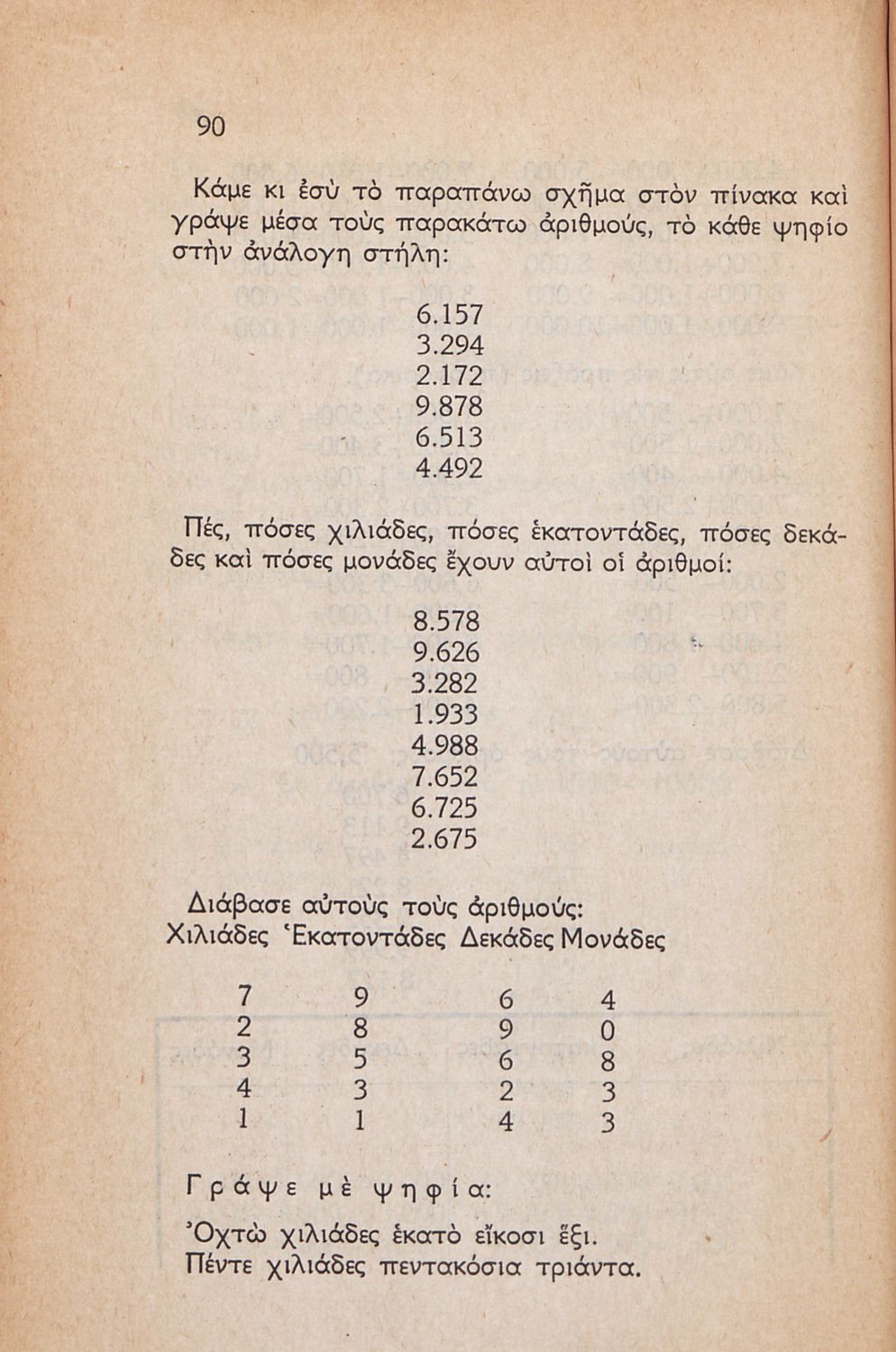 90

Κάμε κι ἐσὺ τὸ παραπάνω σχῆμα στὸν πίνακα καὶ γράψε μέσα τοὺς παρακάτω ἀριθμούς, τὸ κάθε ψηφίο στὴν ἀνάλογη στήλη:

6.157
3.294
2.172
9.878
6.513
4.492

Πές, πόσες χιλιάδες, πόσες ἑκατοντάδες, πόσες δεκάδες καὶ πόσες μονάδες ἔχουν αὐτοὶ οἱ ἀριθμοί:

8.578
9.626
3.282
1.933
4.988
7.652
6.725
2.675

Διάβασε αὐτοὺς τοὺς ἀριθμούς:

| Χιλιάδες | Ἑκατοντάδες | Δεκάδες | Μονάδες |
|---|---|---|---|
| 7 | 9 | 6 | 4 |
| 2 | 8 | 9 | 0 |
| 3 | 5 | 6 | 8 |
| 4 | 3 | 2 | 3 |
| 1 | 1 | 4 | 3 |

Γράψε μὲ ψηφία:

Ὀχτὼ χιλιάδες ἑκατὸ εἴκοσι ἕξι.
Πέντε χιλιάδες πεντακόσια τριάντα.